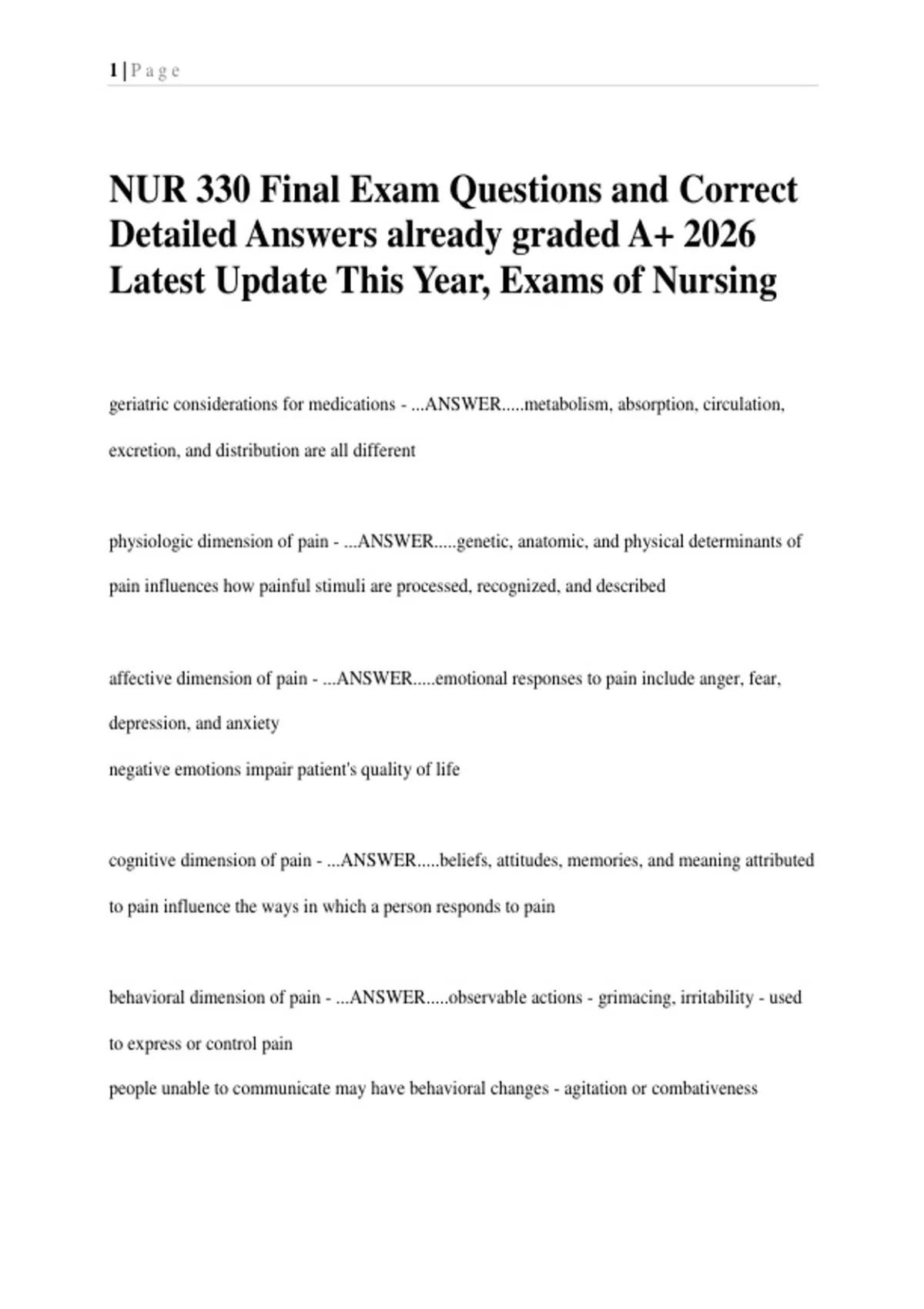 1 | P a g e

NUR 330 Final Exam Questions and Correct Detailed Answers already graded A+ 2026 Latest Update This Year, Exams of Nursing

geriatric considerations for medications - ...ANSWER.....metabolism, absorption, circulation, excretion, and distribution are all different

physiologic dimension of pain - ...ANSWER.....genetic, anatomic, and physical determinants of pain influences how painful stimuli are processed, recognized, and described

affective dimension of pain - ...ANSWER.....emotional responses to pain include anger, fear, depression, and anxiety

negative emotions impair patient's quality of life

cognitive dimension of pain - ...ANSWER.....beliefs, attitudes, memories, and meaning attributed to pain influence the ways in which a person responds to pain

behavioral dimension of pain - ...ANSWER.....observable actions - grimacing, irritability - used to express or control pain

people unable to communicate may have behavioral changes - agitation or combativeness